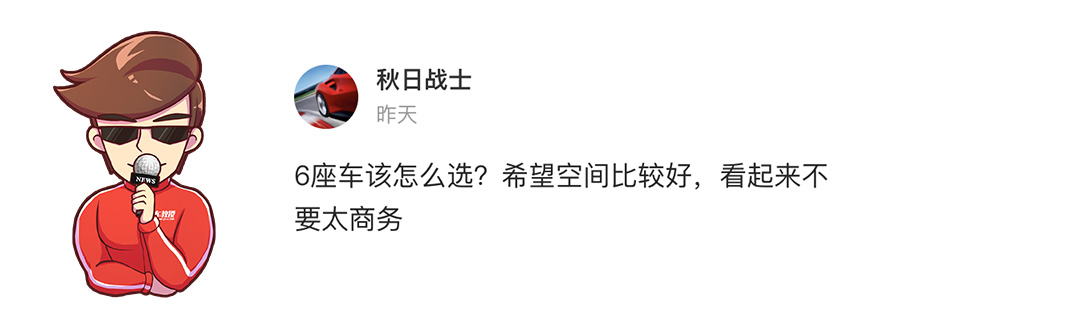 NEWS

秋日战士
昨天

6座车该怎么选？希望空间比较好，看起来不要太商务